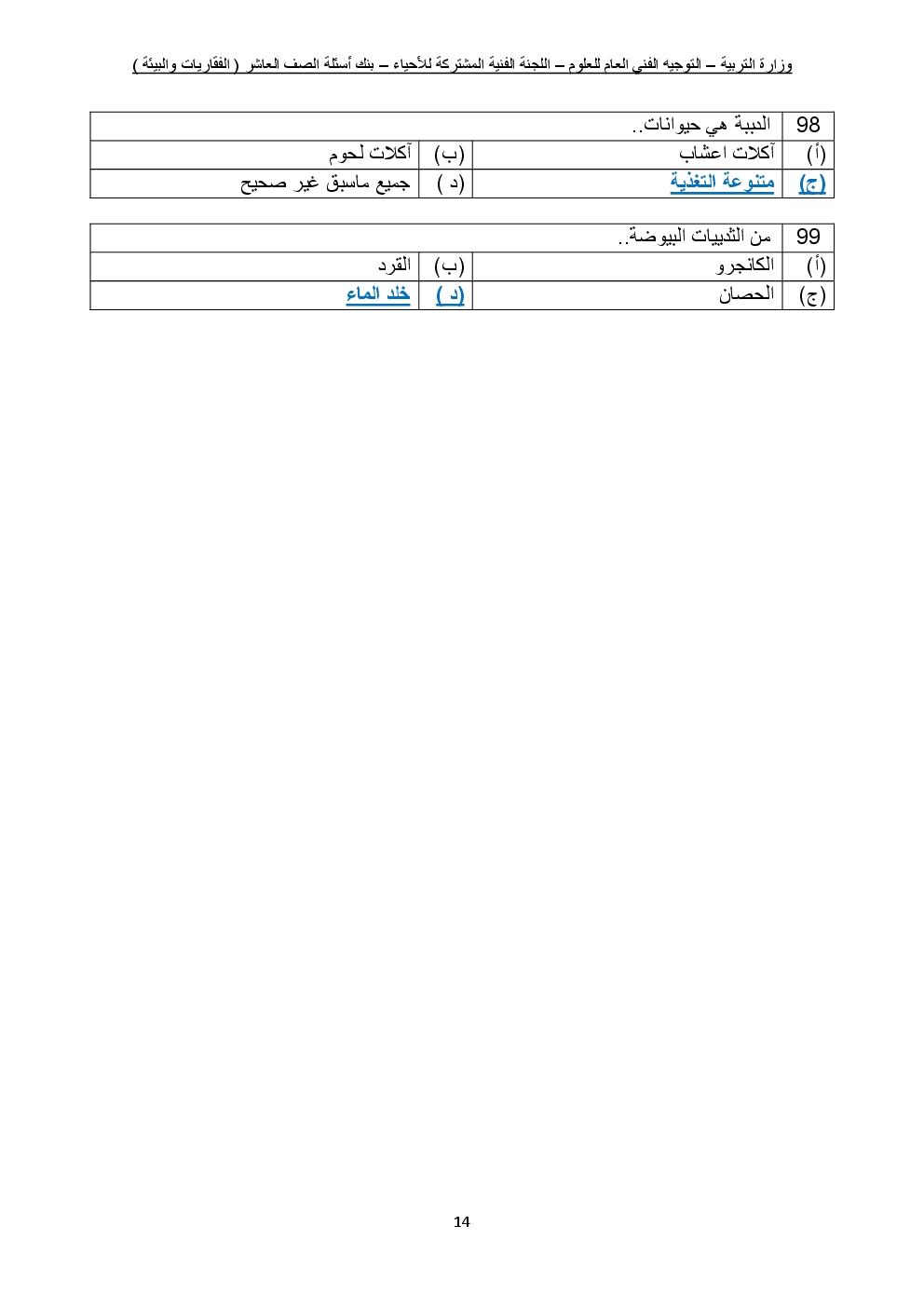 وزارة التربية – التوجيه الفني العام للعلوم – اللجنة الفنية المشتركة للأحياء – بنك أسئلة الصف العاشر ( الفقاريات والبيئة )

| 98 | الدببة هي حيوانات.. | | |
|---|---|---|---|
| (أ) | آكلات اعشاب | (ب) | آكلات لحوم |
| (ج) | متنوعة التغذية | (د ) | جميع ماسبق غير صحيح |

| 99 | من الثدييات البيوضة.. | | |
|---|---|---|---|
| (أ) | الكانجرو | (ب) | القرد |
| (ج) | الحصان | (د ) | خلد الماء |

14